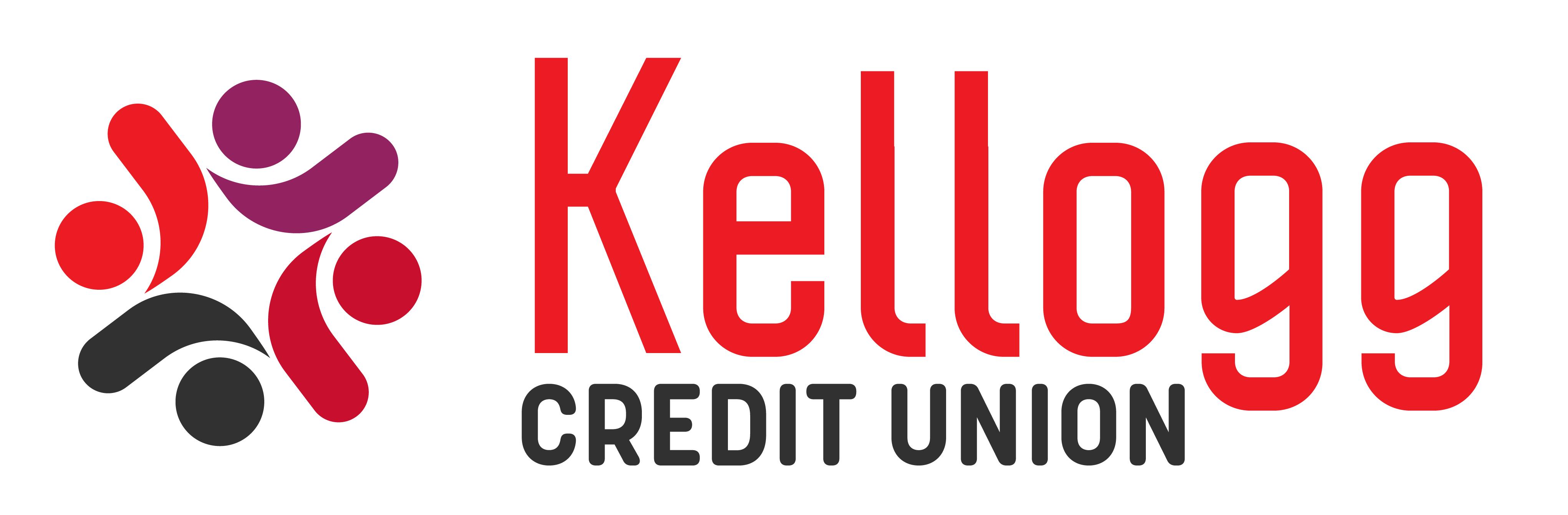 Kellogg
CREDIT UNION